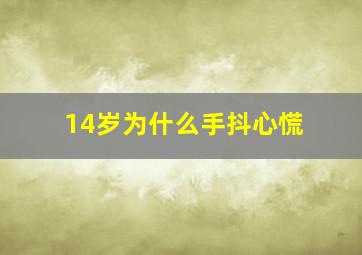 14岁为什么手抖心慌